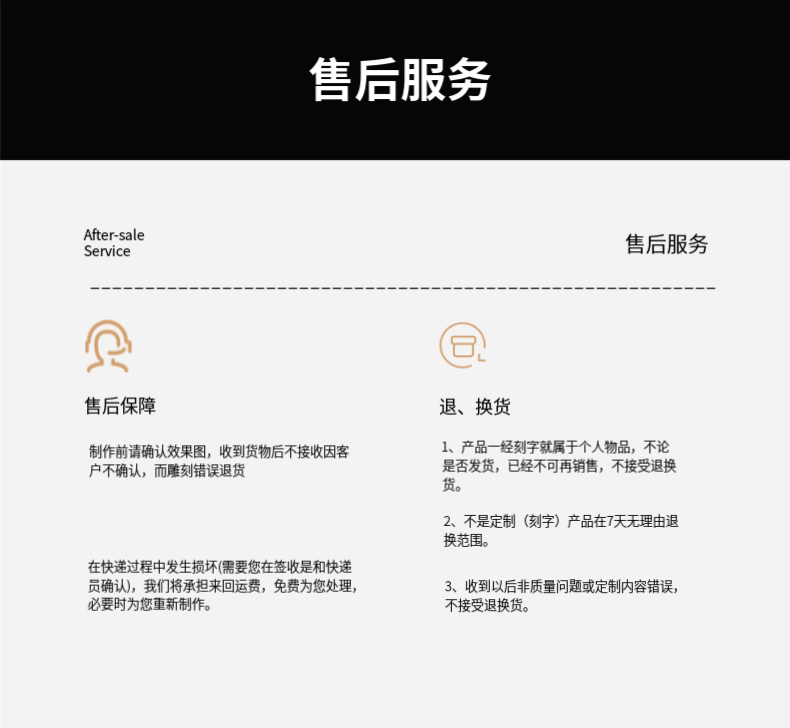 售后服务

After-sale
Service

售后服务

售后保障

制作前请确认效果图，收到货物后不接收因客户不确认，而雕刻错误退货

在快递过程中发生损坏(需要您在签收是和快递员确认)，我们将承担来回运费，免费为您处理，必要时为您重新制作。

退、换货

1、产品一经刻字就属于个人物品，不论是否发货，已经不可再销售，不接受退换货。

2、不是定制（刻字）产品在7天无理由退换范围。

3、收到以后非质量问题或定制内容错误，不接受退换货。